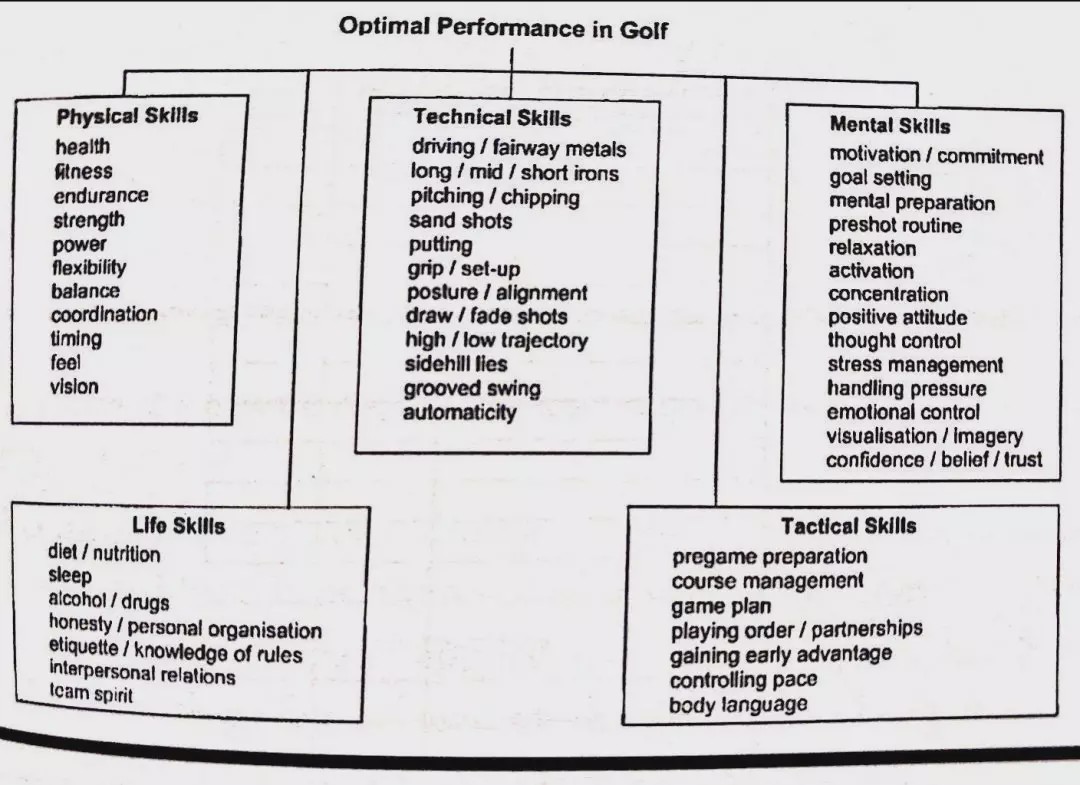 Optimal Performance in Golf

Physical Skills
health
fitness
endurance
strength
power
flexibility
balance
coordination
timing
feel
vision

Technical Skills
driving / fairway metals
long / mid / short irons
pitching / chipping
sand shots
putting
grip / set-up
posture / alignment
draw / fade shots
high / low trajectory
sidehill lies
grooved swing
automaticity

Mental Skills
motivation / commitment
goal setting
mental preparation
preshot routine
relaxation
activation
concentration
positive attitude
thought control
stress management
handling pressure
emotional control
visualisation / imagery
confidence / belief / trust

Life Skills
diet / nutrition
sleep
alcohol / drugs
honesty / personal organisation
etiquette / knowledge of rules
interpersonal relations
team spirit

Tactical Skills
pregame preparation
course management
game plan
playing order / partnerships
gaining early advantage
controlling pace
body language